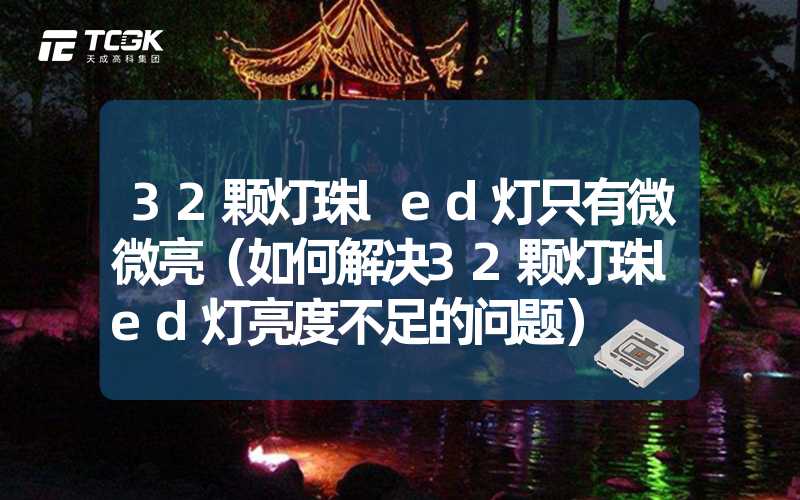 TCGK
天成高科集团

３２颗灯珠ｌｅｄ灯只有微微亮（如何解决３２颗灯珠ｌｅｄ灯亮度不足的问题）